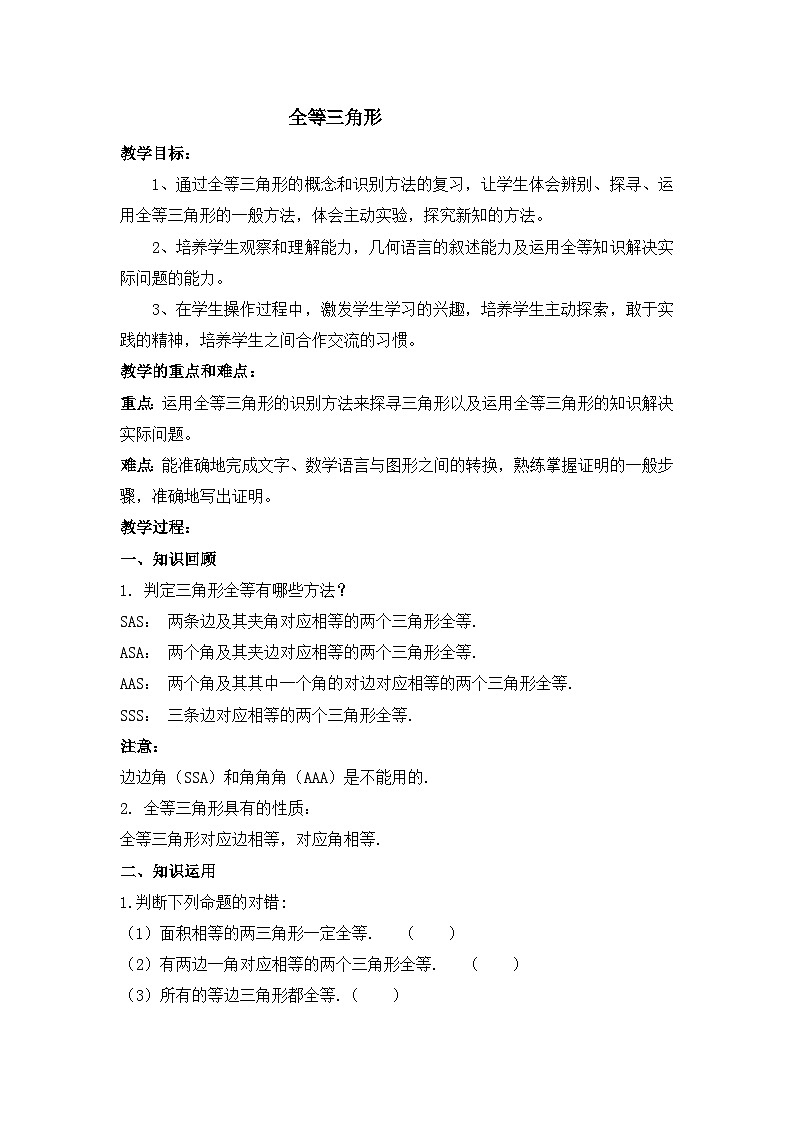 全等三角形

教学目标：

1、通过全等三角形的概念和识别方法的复习，让学生体会辨别、探寻、运用全等三角形的一般方法，体会主动实验，探究新知的方法。

2、培养学生观察和理解能力，几何语言的叙述能力及运用全等知识解决实际问题的能力。

3、在学生操作过程中，激发学生学习的兴趣，培养学生主动探索，敢于实践的精神，培养学生之间合作交流的习惯。

教学的重点和难点：

重点 运用全等三角形的识别方法来探寻三角形以及运用全等三角形的知识解决实际问题。

难点 能准确地完成文字、数学语言与图形之间的转换，熟练掌握证明的一般步骤，准确地写出证明。

教学过程：

一、知识回顾

1. 判定三角形全等有哪些方法？

SAS： 两条边及其夹角对应相等的两个三角形全等.

ASA： 两个角及其夹边对应相等的两个三角形全等.

AAS： 两个角及其中一个角的对边对应相等的两个三角形全等.

SSS： 三条边对应相等的两个三角形全等.

注意：

边边角（SSA）和角角角（AAA）是不能用的.

2. 全等三角形具有的性质：

全等三角形对应边相等，对应角相等.

二、知识运用

1.判断下列命题的对错：

（1）面积相等的两三角形一定全等.　（　　）

（2）有两边一角对应相等的两个三角形全等.　（　　）

（3）所有的等边三角形都全等.（　　）